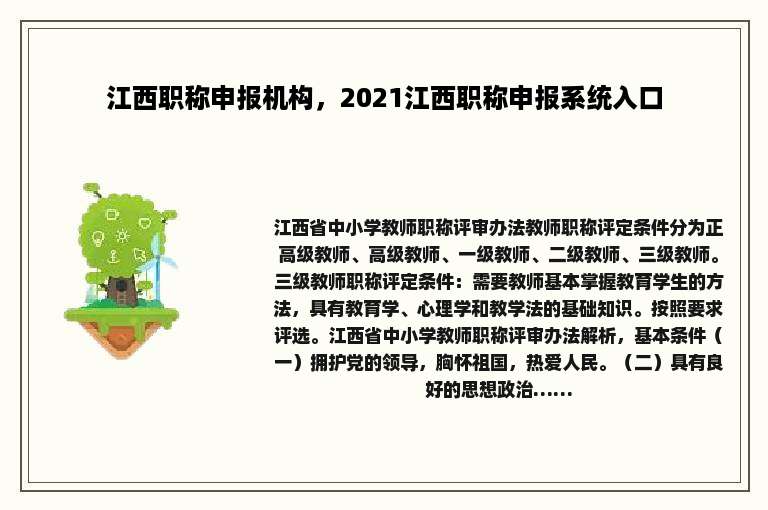 江西职称申报机构，2021江西职称申报系统入口

江西省中小学教师职称评审办法教师职称评定条件分为正高级教师、高级教师、一级教师、二级教师、三级教师。三级教师职称评定条件：需要教师基本掌握教育学生的方法，具有教育学、心理学和教学法的基础知识。按照要求评选。江西省中小学教师职称评审办法解析，基本条件（一）拥护党的领导，胸怀祖国，热爱人民。（二）具有良好的思想政治......